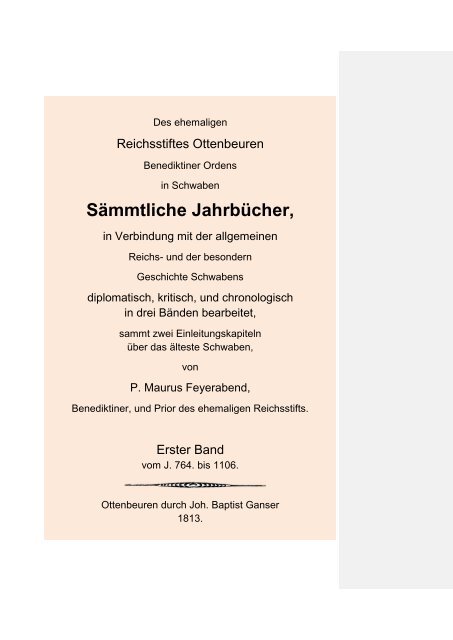 Des ehemaligen

Reichsstiftes Ottenbeuren

Benediktiner Ordens

in Schwaben

Sämmtliche Jahrbücher,

in Verbindung mit der allgemeinen

Reichs- und der besondern

Geschichte Schwabens

diplomatisch, kritisch, und chronologisch in drei Bänden bearbeitet,

sammt zwei Einleitungskapiteln über das älteste Schwaben,

von

P. Maurus Feyerabend,

Benediktiner, und Prior des ehemaligen Reichsstifts.

Erster Band

vom J. 764. bis 1106.

Ottenbeuren durch Joh. Baptist Ganser

1813.